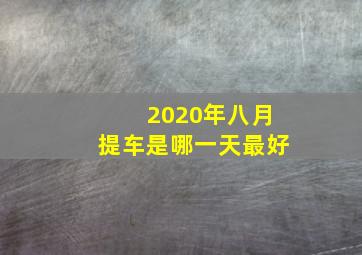 2020年八月
提车是哪一天最好